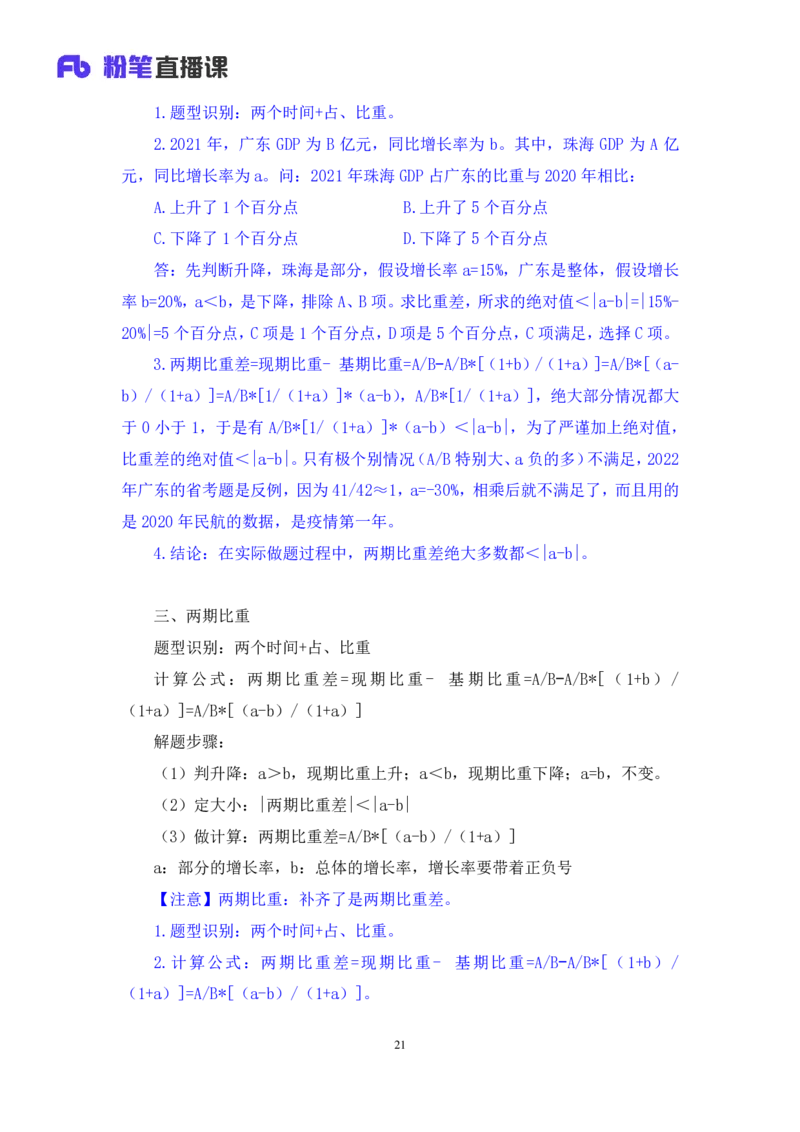 Fb 粉笔直播课

1.题型识别：两个时间+占、比重。

2.2021 年，广东 GDP 为 B 亿元，同比增长率为 b。其中，珠海 GDP 为 A 亿元，同比增长率为 a。问：2021 年珠海 GDP 占广东的比重与 2020 年相比：

A.上升了 1 个百分点　　B.上升了 5 个百分点

C.下降了 1 个百分点　　D.下降了 5 个百分点

答：先判断升降，珠海是部分，假设增长率 a=15%，广东是整体，假设增长率 b=20%，a＜b，是下降，排除 A、B 项。求比重差，所求的绝对值＜|a-b|=|15%-20%|=5 个百分点，C 项是 1 个百分点，D 项是 5 个百分点，C 项满足，选择 C 项。

3.两期比重差=现期比重- 基期比重=A/B-A/B*[（1+b）/（1+a）]=A/B*[（a-b）/（1+a）]=A/B*[1/（1+a）]*（a-b），A/B*[1/（1+a）]，绝大部分情况都大于 0 小于 1，于是有 A/B*[1/（1+a）]*（a-b）＜|a-b|，为了严谨加上绝对值，比重差的绝对值＜|a-b|。只有极个别情况（A/B 特别大、a 负的多）不满足，2022 年广东的省考题是反例，因为 41/42≈1，a=-30%，相乘后就不满足了，而且用的是 2020 年民航的数据，是疫情第一年。

4.结论：在实际做题过程中，两期比重差绝大多数都＜|a-b|。

三、两期比重

题型识别：两个时间+占、比重

计算公式：两期比重差=现期比重- 基期比重=A/B-A/B*[（1+b）/（1+a）]=A/B*[（a-b）/（1+a）]

解题步骤：

（1）判升降：a＞b，现期比重上升；a＜b，现期比重下降；a=b，不变。

（2）定大小：|两期比重差|＜|a-b|

（3）做计算：两期比重差=A/B*[（a-b）/（1+a）]

a：部分的增长率，b：总体的增长率，增长率要带着正负号

【注意】两期比重：补齐了是两期比重差。

1.题型识别：两个时间+占、比重。

2.计算公式：两期比重差=现期比重- 基期比重=A/B-A/B*[（1+b）/（1+a）]=A/B*[（a-b）/（1+a）]。

21